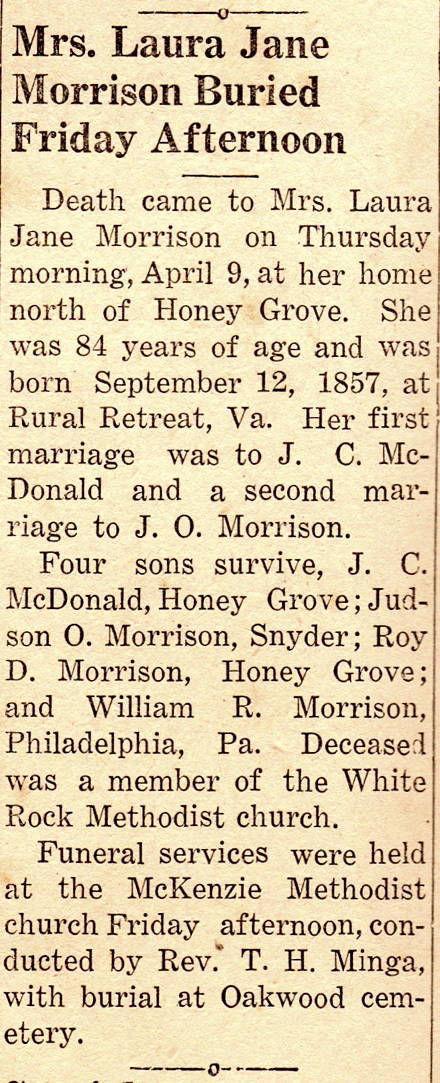 Mrs. Laura Jane Morrison Buried Friday Afternoon

Death came to Mrs. Laura Jane Morrison on Thursday morning, April 9, at her home north of Honey Grove. She was 84 years of age and was born September 12, 1857, at Rural Retreat, Va. Her first marriage was to J. C. McDonald and a second marriage to J. O. Morrison.

Four sons survive, J. C. McDonald, Honey Grove; Judson O. Morrison, Snyder; Roy D. Morrison, Honey Grove; and William R. Morrison, Philadelphia, Pa. Deceased was a member of the White Rock Methodist church.

Funeral services were held at the McKenzie Methodist church Friday afternoon, conducted by Rev. T. H. Minga, with burial at Oakwood cemetery.